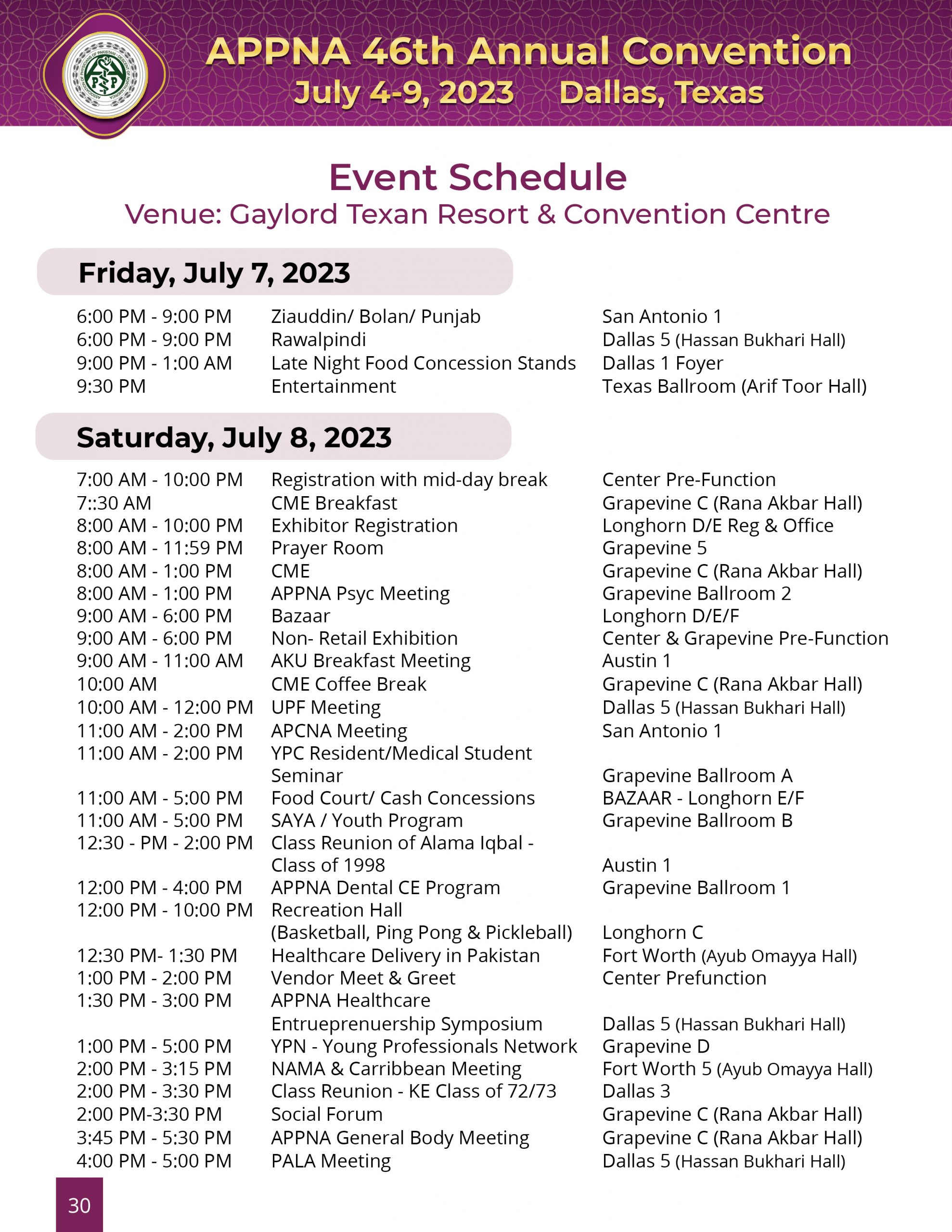 APPNA 46th Annual Convention
July 4-9, 2023 Dallas, Texas

Event Schedule
Venue: Gaylord Texan Resort & Convention Centre

Friday, July 7, 2023

| | | |
|---|---|---|
| 6:00 PM - 9:00 PM | Ziauddin/ Bolan/ Punjab | San Antonio 1 |
| 6:00 PM - 9:00 PM | Rawalpindi | Dallas 5 (Hassan Bukhari Hall) |
| 9:00 PM - 1:00 AM | Late Night Food Concession Stands | Dallas 1 Foyer |
| 9:30 PM | Entertainment | Texas Ballroom (Arif Toor Hall) |

Saturday, July 8, 2023

| | | |
|---|---|---|
| 7:00 AM - 10:00 PM | Registration with mid-day break | Center Pre-Function |
| 7::30 AM | CME Breakfast | Grapevine C (Rana Akbar Hall) |
| 8:00 AM - 10:00 PM | Exhibitor Registration | Longhorn D/E Reg & Office |
| 8:00 AM - 11:59 PM | Prayer Room | Grapevine 5 |
| 8:00 AM - 1:00 PM | CME | Grapevine C (Rana Akbar Hall) |
| 8:00 AM - 1:00 PM | APPNA Psyc Meeting | Grapevine Ballroom 2 |
| 9:00 AM - 6:00 PM | Bazaar | Longhorn D/E/F |
| 9:00 AM - 6:00 PM | Non- Retail Exhibition | Center & Grapevine Pre-Function |
| 9:00 AM - 11:00 AM | AKU Breakfast Meeting | Austin 1 |
| 10:00 AM | CME Coffee Break | Grapevine C (Rana Akbar Hall) |
| 10:00 AM - 12:00 PM | UPF Meeting | Dallas 5 (Hassan Bukhari Hall) |
| 11:00 AM - 2:00 PM | APCNA Meeting | San Antonio 1 |
| 11:00 AM - 2:00 PM | YPC Resident/Medical Student Seminar | Grapevine Ballroom A |
| 11:00 AM - 5:00 PM | Food Court/ Cash Concessions | BAZAAR - Longhorn E/F |
| 11:00 AM - 5:00 PM | SAYA / Youth Program | Grapevine Ballroom B |
| 12:30 - PM - 2:00 PM | Class Reunion of Alama Iqbal - Class of 1998 | Austin 1 |
| 12:00 PM - 4:00 PM | APPNA Dental CE Program | Grapevine Ballroom 1 |
| 12:00 PM - 10:00 PM | Recreation Hall (Basketball, Ping Pong & Pickleball) | Longhorn C |
| 12:30 PM- 1:30 PM | Healthcare Delivery in Pakistan | Fort Worth (Ayub Omayya Hall) |
| 1:00 PM - 2:00 PM | Vendor Meet & Greet | Center Prefunction |
| 1:30 PM - 3:00 PM | APPNA Healthcare Entrueprenuership Symposium | Dallas 5 (Hassan Bukhari Hall) |
| 1:00 PM - 5:00 PM | YPN - Young Professionals Network | Grapevine D |
| 2:00 PM - 3:15 PM | NAMA & Carribbean Meeting | Fort Worth 5 (Ayub Omayya Hall) |
| 2:00 PM - 3:30 PM | Class Reunion - KE Class of 72/73 | Dallas 3 |
| 2:00 PM-3:30 PM | Social Forum | Grapevine C (Rana Akbar Hall) |
| 3:45 PM - 5:30 PM | APPNA General Body Meeting | Grapevine C (Rana Akbar Hall) |
| 4:00 PM - 5:00 PM | PALA Meeting | Dallas 5 (Hassan Bukhari Hall) |

30